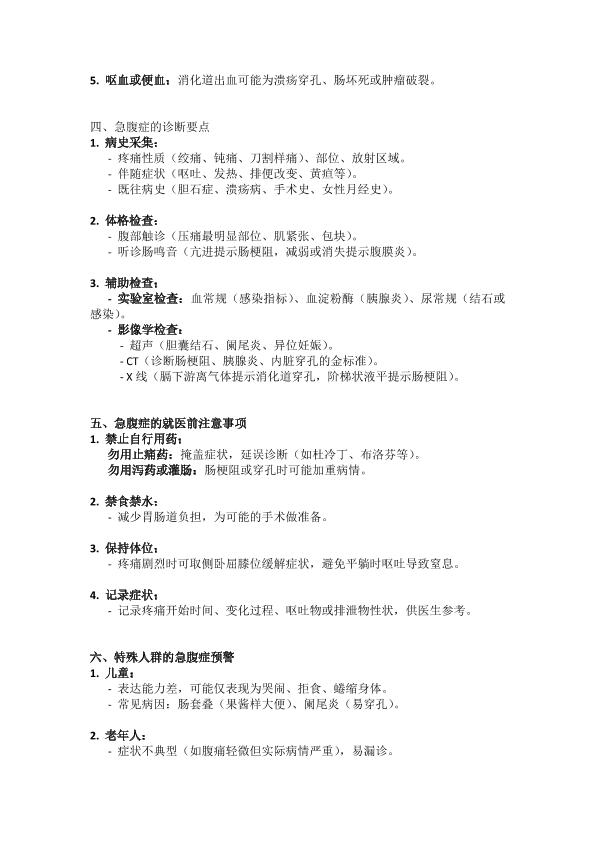 5. 呕血或便血：消化道出血可能为溃疡穿孔、肠坏死或肿瘤破裂。

四、急腹症的诊断要点
1. 病史采集：
- 疼痛性质（绞痛、钝痛、刀割样痛）、部位、放射区域。
- 伴随症状（呕吐、发热、排便改变、黄疸等）。
- 既往病史（胆石症、溃疡病、手术史、女性月经史）。

2. 体格检查：
- 腹部触诊（压痛最明显部位、肌紧张、包块）。
- 听诊肠鸣音（亢进提示肠梗阻，减弱或消失提示腹膜炎）。

3. 辅助检查：
- 实验室检查：血常规（感染指标）、血淀粉酶（胰腺炎）、尿常规（结石或感染）。
- 影像学检查：
- 超声（胆囊结石、阑尾炎、异位妊娠）。
- CT（诊断肠梗阻、胰腺炎、内脏穿孔的金标准）。
- X 线（膈下游离气体提示消化道穿孔，阶梯状液平提示肠梗阻）。

五、急腹症的就医前注意事项
1. 禁止自行用药：
勿用止痛药：掩盖症状，延误诊断（如杜冷丁、布洛芬等）。
勿用泻药或灌肠：肠梗阻或穿孔时可能加重病情。

2. 禁食禁水：
- 减少胃肠道负担，为可能的手术做准备。

3. 保持体位：
- 疼痛剧烈时可取侧卧屈膝位缓解症状，避免平躺时呕吐导致窒息。

4. 记录症状：
- 记录疼痛开始时间、变化过程、呕吐物或排泄物性状，供医生参考。

六、特殊人群的急腹症预警
1. 儿童：
- 表达能力差，可能仅表现为哭闹、拒食、蜷缩身体。
- 常见病因：肠套叠（果酱样大便）、阑尾炎（易穿孔）。

2. 老年人：
- 症状不典型（如腹痛轻微但实际病情严重），易漏诊。